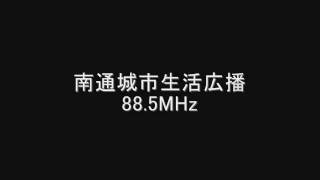 南通城市生活広播
88.5MHz